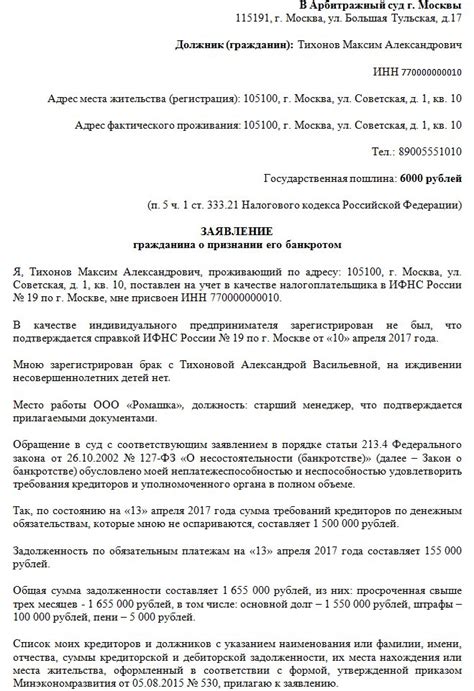 В Арбитражный суд г. Москвы
115191, г. Москва, ул. Большая Тульская, д.17

Должник (гражданин): Тихонов Максим Александрович

ИНН 770000000010

Адрес места жительства (регистрация): 105100, г. Москва, ул. Советская, д. 1, кв. 10

Адрес фактического проживания: 105100, г. Москва, ул. Советская, д. 1, кв. 10

Тел.: 89005551010

Государственная пошлина: 6000 рублей

(п. 5 ч. 1 ст. 333.21 Налогового кодекса Российской Федерации)

ЗАЯВЛЕНИЕ
гражданина о признании его банкротом

Я, Тихонов Максим Александрович, проживающий по адресу: 105100, г. Москва, ул. Советская, д. 1, кв. 10, поставлен на учет в качестве налогоплательщика в ИФНС России № 19 по г. Москве, мне присвоен ИНН 770000000010.

В качестве индивидуального предпринимателя зарегистрирован не был, что подтверждается справкой ИФНС России № 19 по г. Москве от «10» апреля 2017 года.

Мною зарегистрирован брак с Тихоновой Александрой Васильевной, на иждивении несовершеннолетних детей нет.

Место работы ООО «Ромашка», должность: старший менеджер, что подтверждается прилагаемыми документами.

Обращение в суд с соответствующим заявлением в порядке статьи 213.4 Федерального закона от 26.10.2002 № 127-ФЗ «О несостоятельности (банкротстве)» (далее – Закон о банкротстве) обусловлено моей неплатежеспособностью и неспособностью удовлетворить требования кредиторов и уполномоченного органа в полном объеме.

Так, по состоянию на «13» апреля 2017 года сумма требований кредиторов по денежным обязательствам, которые мною не оспариваются, составляет 1 500 000 рублей.

Задолженность по обязательным платежам на «13» апреля 2017 года составляет 155 000 рублей.

Общая сумма задолженности составляет 1 655 000 рублей, из них: просроченная свыше трех месяцев - 1 655 000 рублей, в том числе: основной долг – 1 550 000 рублей, штрафы – 100 000 рублей, пени – 5 000 рублей.

Список моих кредиторов и должников с указанием наименования или фамилии, имени, отчества, суммы кредиторской и дебиторской задолженности, их места нахождения или места жительства, оформленный в соответствии с формой, утвержденной приказом Минэкономразвития от 05.08.2015 № 530, прилагаю к заявлению.